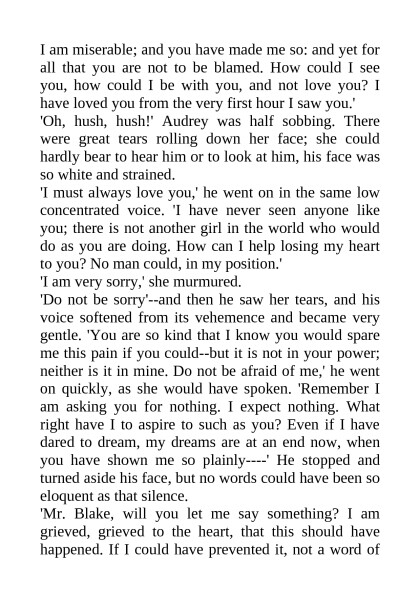 I am miserable; and you have made me so: and yet for all that you are not to be blamed. How could I see you, how could I be with you, and not love you? I have loved you from the very first hour I saw you.'

'Oh, hush, hush!' Audrey was half sobbing. There were great tears rolling down her face; she could hardly bear to hear him or to look at him, his face was so white and strained.

'I must always love you,' he went on in the same low concentrated voice. 'I have never seen anyone like you; there is not another girl in the world who would do as you are doing. How can I help losing my heart to you? No man could, in my position.'

'I am very sorry,' she murmured.

'Do not be sorry'--and then he saw her tears, and his voice softened from its vehemence and became very gentle. 'You are so kind that I know you would spare me this pain if you could--but it is not in your power; neither is it in mine. Do not be afraid of me,' he went on quickly, as she would have spoken. 'Remember I am asking you for nothing. I expect nothing. What right have I to aspire to such as you? Even if I have dared to dream, my dreams are at an end now, when you have shown me so plainly----' He stopped and turned aside his face, but no words could have been so eloquent as that silence.

'Mr. Blake, will you let me say something? I am grieved, grieved to the heart, that this should have happened. If I could have prevented it, not a word of